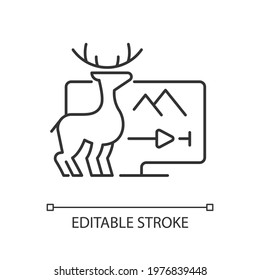 EDITABLE STROKE

shutterstock.com · 1976839448